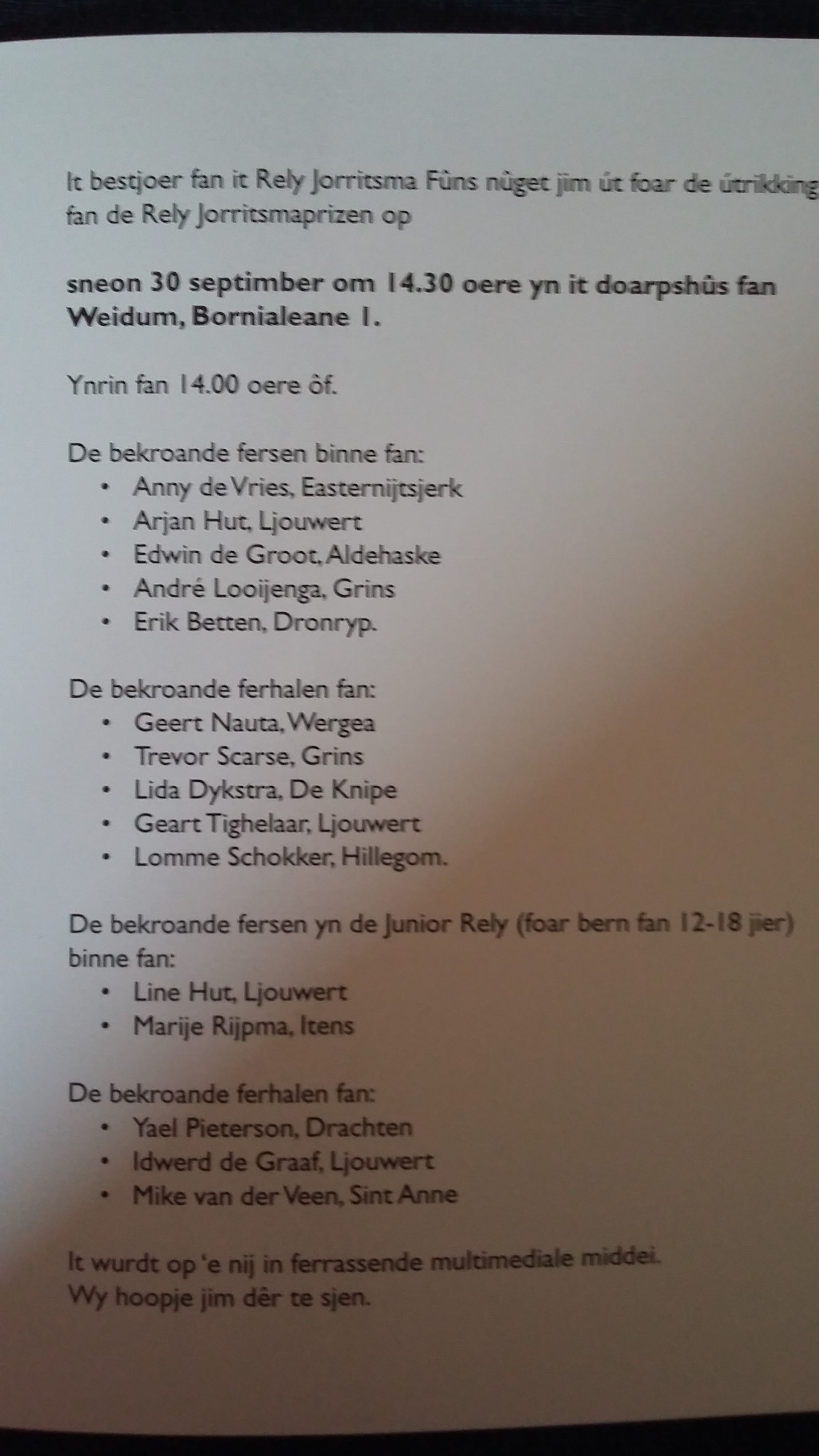 It bestjoer fan it Rely Jorritsma Fûns nûget jim út foar de útrikking fan de Rely Jorritsmaprizen op

sneon 30 septimber om 14.30 oere yn it doarpshûs fan Weidum, Bornialeane 1.

Ynrin fan 14.00 oere ôf.

De bekroande fersen binne fan:
• Anny de Vries, Easternijtsjerk
• Arjan Hut, Ljouwert
• Edwin de Groot, Aldehaske
• André Looijenga, Grins
• Erik Betten, Dronryp.

De bekroande ferhalen fan:
• Geert Nauta, Wergea
• Trevor Scarse, Grins
• Lida Dykstra, De Knipe
• Geart Tighelaar, Ljouwert
• Lomme Schokker, Hillegom.

De bekroande fersen yn de Junior Rely (foar bern fan 12-18 jier) binne fan:
• Line Hut, Ljouwert
• Marije Rijpma, Itens

De bekroande ferhalen fan:
• Yael Pieterson, Drachten
• Idwerd de Graaf, Ljouwert
• Mike van der Veen, Sint Anne

It wurdt op 'e nij in ferrassende multimediale middei.
Wy hoopje jim dêr te sjen.